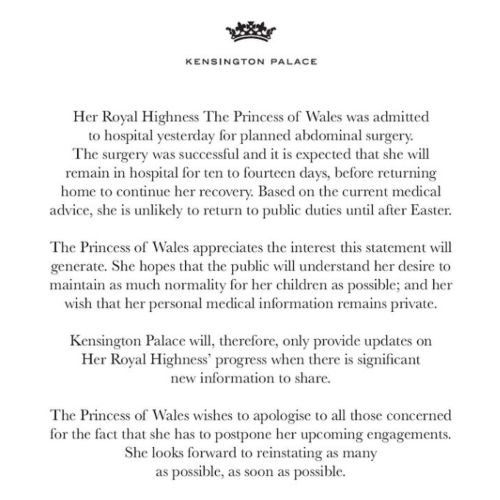 KENSINGTON PALACE

Her Royal Highness The Princess of Wales was admitted to hospital yesterday for planned abdominal surgery. The surgery was successful and it is expected that she will remain in hospital for ten to fourteen days, before returning home to continue her recovery. Based on the current medical advice, she is unlikely to return to public duties until after Easter.

The Princess of Wales appreciates the interest this statement will generate. She hopes that the public will understand her desire to maintain as much normality for her children as possible; and her wish that her personal medical information remains private.

Kensington Palace will, therefore, only provide updates on Her Royal Highness' progress when there is significant new information to share.

The Princess of Wales wishes to apologise to all those concerned for the fact that she has to postpone her upcoming engagements. She looks forward to reinstating as many as possible, as soon as possible.